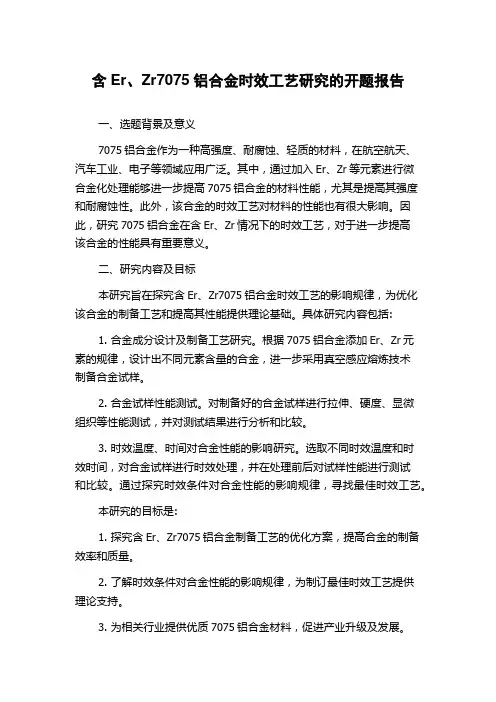 含 Er、Zr7075 铝合金时效工艺研究的开题报告

一、选题背景及意义

7075 铝合金作为一种高强度、耐腐蚀、轻质的材料，在航空航天、汽车工业、电子等领域应用广泛。其中，通过加入 Er、Zr 等元素进行微合金化处理能够进一步提高 7075 铝合金的材料性能，尤其是提高其强度和耐腐蚀性。此外，该合金的时效工艺对材料的性能也有很大影响。因此，研究 7075 铝合金在含 Er、Zr 情况下的时效工艺，对于进一步提高该合金的性能具有重要意义。

二、研究内容及目标

本研究旨在探究含 Er、Zr7075 铝合金时效工艺的影响规律，为优化该合金的制备工艺和提高其性能提供理论基础。具体研究内容包括:

1. 合金成分设计及制备工艺研究。根据 7075 铝合金添加 Er、Zr 元素的规律，设计出不同元素含量的合金，进一步采用真空感应熔炼技术制备合金试样。

2. 合金试样性能测试。对制备好的合金试样进行拉伸、硬度、显微组织等性能测试，并对测试结果进行分析和比较。

3. 时效温度、时间对合金性能的影响研究。选取不同时效温度和时效时间，对合金试样进行时效处理，并在处理前后对试样性能进行测试和比较。通过探究时效条件对合金性能的影响规律，寻找最佳时效工艺。

本研究的目标是:

1. 探究含 Er、Zr7075 铝合金制备工艺的优化方案，提高合金的制备效率和质量。

2. 了解时效条件对合金性能的影响规律，为制订最佳时效工艺提供理论支持。

3. 为相关行业提供优质 7075 铝合金材料，促进产业升级及发展。